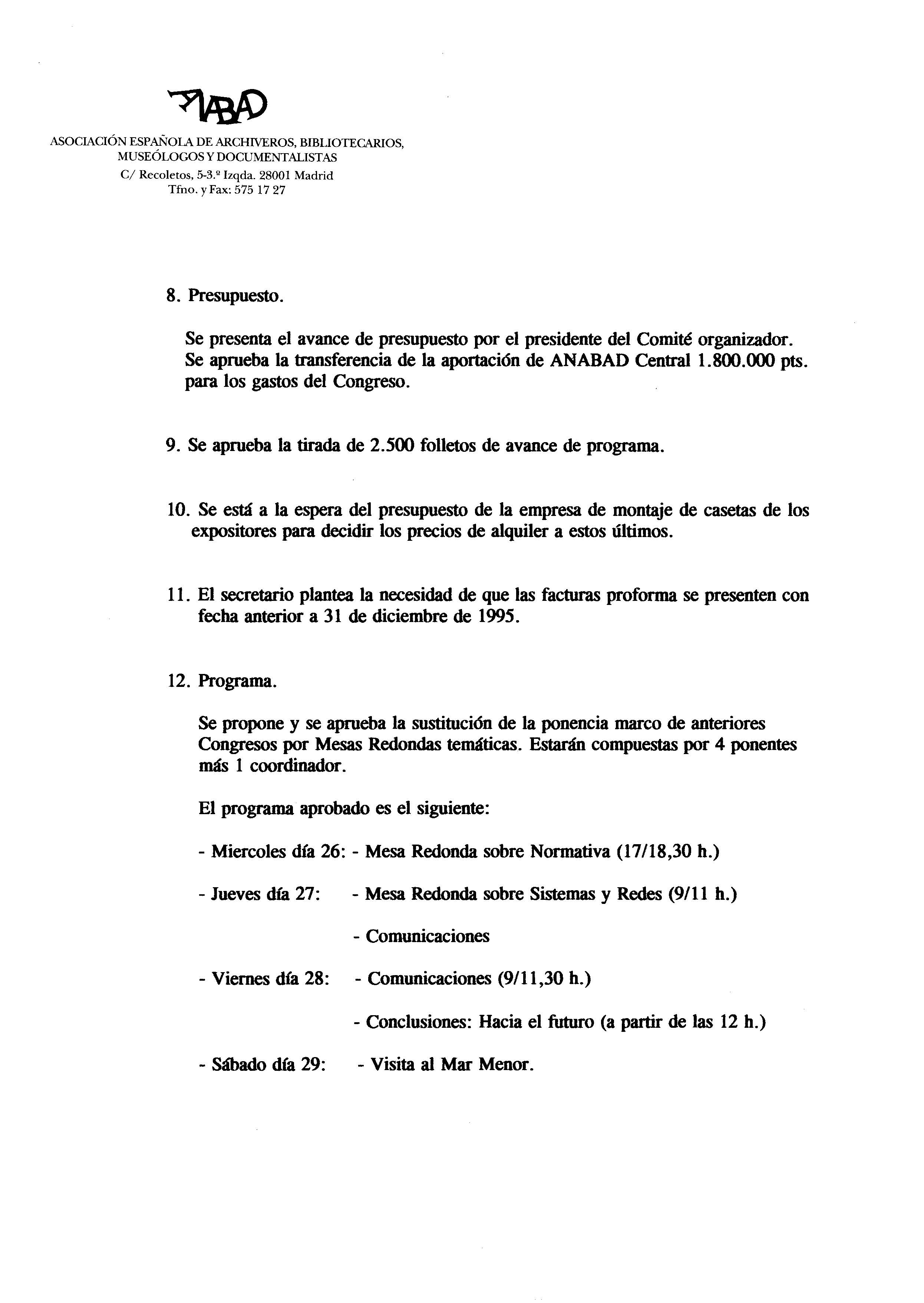 ANABAD

ASOCIACIÓN ESPAÑOLA DE ARCHIVEROS, BIBLIOTECARIOS, MUSEÓLOGOS Y DOCUMENTALISTAS
C/ Recoletos, 5-3.º Izqda. 28001 Madrid
Tfno. y Fax: 575 17 27

8. Presupuesto.

Se presenta el avance de presupuesto por el presidente del Comité organizador. Se aprueba la transferencia de la aportación de ANABAD Central 1.800.000 pts. para los gastos del Congreso.

9. Se aprueba la tirada de 2.500 folletos de avance de programa.

10. Se está a la espera del presupuesto de la empresa de montaje de casetas de los expositores para decidir los precios de alquiler a estos últimos.

11. El secretario plantea la necesidad de que las facturas proforma se presenten con fecha anterior a 31 de diciembre de 1995.

12. Programa.

Se propone y se aprueba la sustitución de la ponencia marco de anteriores Congresos por Mesas Redondas temáticas. Estarán compuestas por 4 ponentes más 1 coordinador.

El programa aprobado es el siguiente:

- Miercoles día 26: - Mesa Redonda sobre Normativa (17/18,30 h.)

- Jueves día 27: - Mesa Redonda sobre Sistemas y Redes (9/11 h.)

- Comunicaciones

- Viernes día 28: - Comunicaciones (9/11,30 h.)

- Conclusiones: Hacia el futuro (a partir de las 12 h.)

- Sábado día 29: - Visita al Mar Menor.